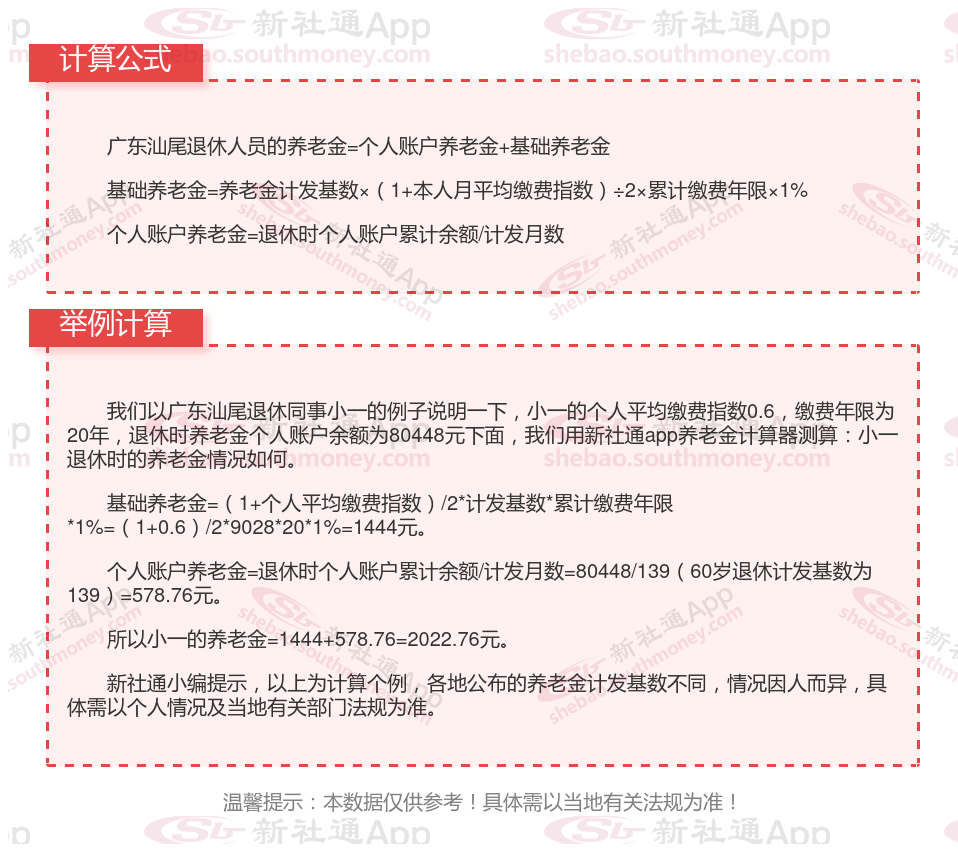 计算公式

广东汕尾退休人员的养老金=个人账户养老金+基础养老金

基础养老金=养老金计发基数×（1+本人月平均缴费指数）÷2×累计缴费年限×1%

个人账户养老金=退休时个人账户累计余额/计发月数

举例计算

我们以广东汕尾退休同事小一的例子说明一下，小一的个人平均缴费指数0.6，缴费年限为20年，退休时养老金个人账户余额为80448元下面，我们用新社通app养老金计算器测算：小一退休时的养老金情况如何。

基础养老金=（1+个人平均缴费指数）/2*计发基数*累计缴费年限*1%=（1+0.6）/2*9028*20*1%=1444元。

个人账户养老金=退休时个人账户累计余额/计发月数=80448/139（60岁退休计发基数为139）=578.76元。

所以小一的养老金=1444+578.76=2022.76元。

新社通小编提示，以上为计算个例，各地公布的养老金计发基数不同，情况因人而异，具体需以个人情况及当地有关部门法规为准。

温馨提示：本数据仅供参考！具体需以当地有关法规为准！

新社通App
shebao.southmoney.com